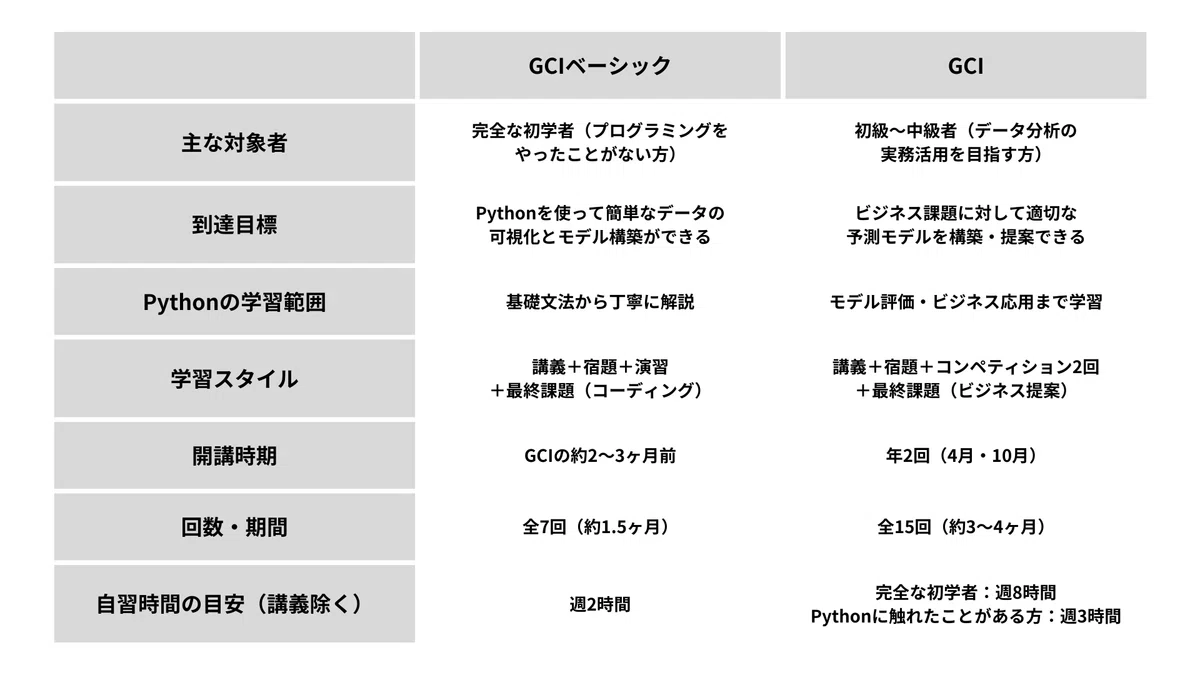 | | GCIベーシック | GCI |
|---|---|---|
| 主な対象者 | 完全な初学者（プログラミングをやったことがない方） | 初級〜中級者（データ分析の実務活用を目指す方） |
| 到達目標 | Pythonを使って簡単なデータの可視化とモデル構築ができる | ビジネス課題に対して適切な予測モデルを構築・提案できる |
| Pythonの学習範囲 | 基礎文法から丁寧に解説 | モデル評価・ビジネス応用まで学習 |
| 学習スタイル | 講義＋宿題＋演習＋最終課題（コーディング） | 講義＋宿題＋コンペティション2回＋最終課題（ビジネス提案） |
| 開講時期 | GCIの約2〜3ヶ月前 | 年2回（4月・10月） |
| 回数・期間 | 全7回（約1.5ヶ月） | 全15回（約3〜4ヶ月） |
| 自習時間の目安（講義除く） | 週2時間 | 完全な初学者：週8時間 Pythonに触れたことがある方：週3時間 |